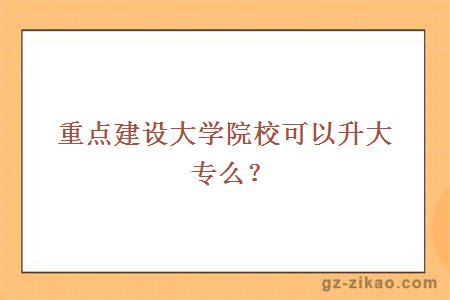 重点建设大学院校可以升大专么？

gz-zikao.com